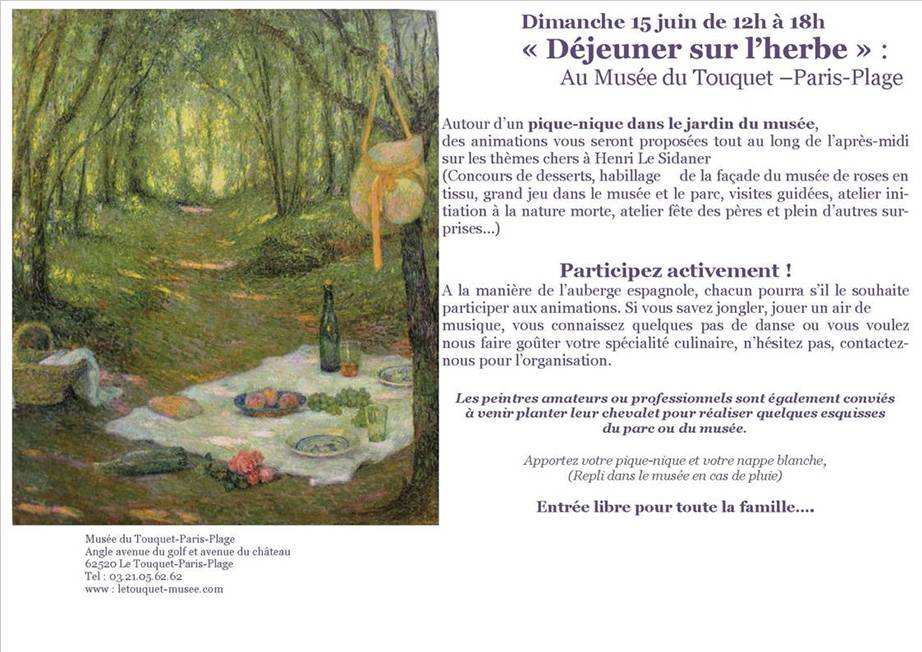 Dimanche 15 juin de 12h à 18h
« Déjeuner sur l'herbe » :
Au Musée du Touquet –Paris-Plage

Autour d'un pique-nique dans le jardin du musée, des animations vous seront proposées tout au long de l'après-midi sur les thèmes chers à Henri Le Sidaner
(Concours de desserts, habillage de la façade du musée de roses en tissu, grand jeu dans le musée et le parc, visites guidées, atelier initiation à la nature morte, atelier fête des pères et plein d'autres surprises...)

Participez activement !
A la manière de l'auberge espagnole, chacun pourra s'il le souhaite participer aux animations. Si vous savez jongler, jouer un air de musique, vous connaissez quelques pas de danse ou vous voulez nous faire goûter votre spécialité culinaire, n'hésitez pas, contactez-nous pour l'organisation.

Les peintres amateurs ou professionnels sont également conviés à venir planter leur chevalet pour réaliser quelques esquisses du parc ou du musée.

Apportez votre pique-nique et votre nappe blanche,
(Repli dans le musée en cas de pluie)

Entrée libre pour toute la famille....

Musée du Touquet-Paris-Plage
Angle avenue du golf et avenue du château
62520 Le Touquet-Paris-Plage
Tel : 03.21.05.62.62
www : letouquet-musee.com